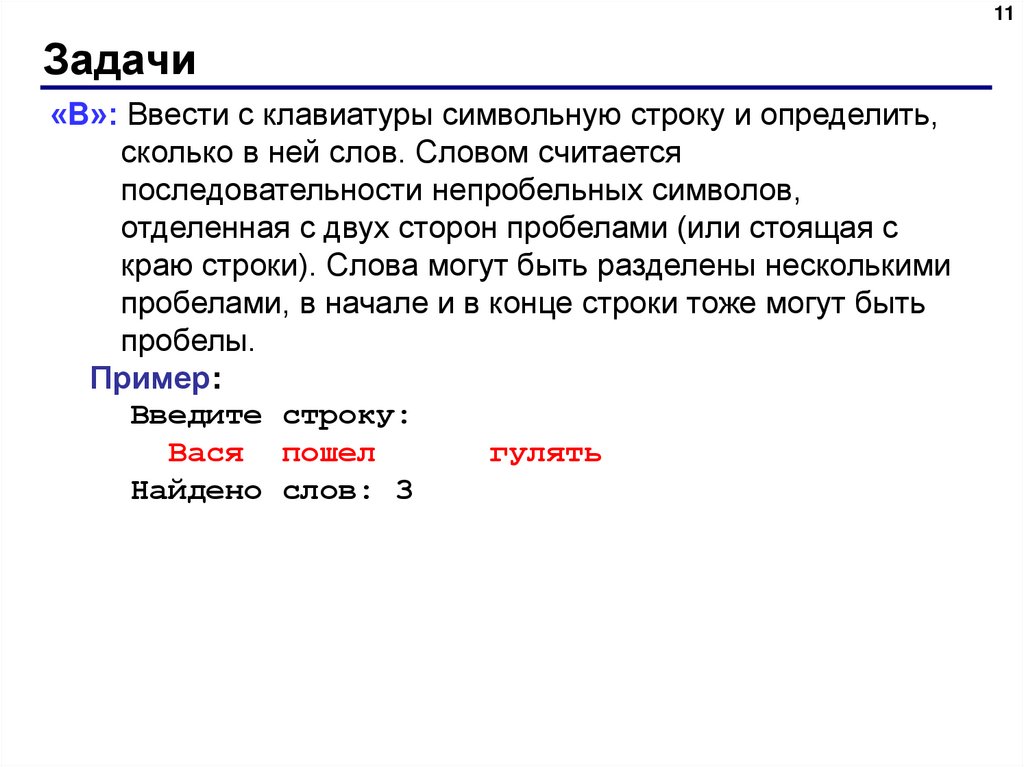 11

Задачи

«B»: Ввести с клавиатуры символьную строку и определить, сколько в ней слов. Словом считается последовательности непробельных символов, отделенная с двух сторон пробелами (или стоящая с краю строки). Слова могут быть разделены несколькими пробелами, в начале и в конце строки тоже могут быть пробелы.

Пример:
Введите строку:
Вася пошел гулять
Найдено слов: 3